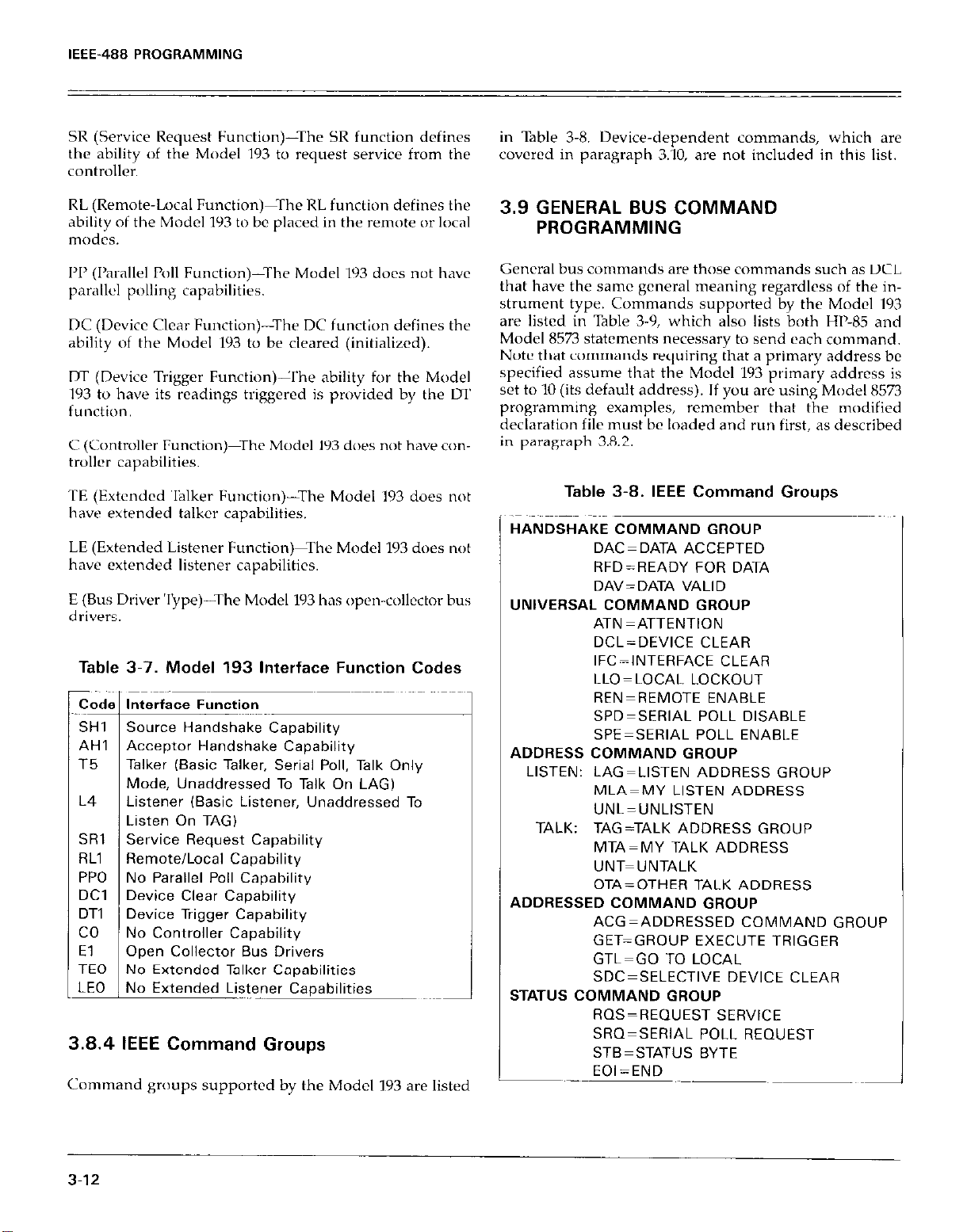 IEEE-488 PROGRAMMING

SR (Service Request Function)—The SR function defines the ability of the Model 193 to request service from the controller.

RL (Remote-Local Function)—The RL function defines the ability of the Model 193 to be placed in the remote or local modes.

PP (Parallel Poll Function)—The Model 193 does not have parallel polling capabilities.

DC (Device Clear Function)—The DC function defines the ability of the Model 193 to be cleared (initialized).

DT (Device Trigger Function)—The ability for the Model 193 to have its readings triggered is provided by the DT function.

C (Controller Function)—The Model 193 does not have controller capabilities.

TE (Extended Talker Function)—The Model 193 does not have extended talker capabilities.

LE (Extended Listener Function)—The Model 193 does not have extended listener capabilities.

E (Bus Driver Type)—The Model 193 has open-collector bus drivers.

Table 3-7. Model 193 Interface Function Codes

| Code | Interface Function |
|---|---|
| SH1 | Source Handshake Capability |
| AH1 | Acceptor Handshake Capability |
| T5 | Talker (Basic Talker, Serial Poll, Talk Only Mode, Unaddressed To Talk On LAG) |
| L4 | Listener (Basic Listener, Unaddressed To Listen On TAG) |
| SR1 | Service Request Capability |
| RL1 | Remote/Local Capability |
| PP0 | No Parallel Poll Capability |
| DC1 | Device Clear Capability |
| DT1 | Device Trigger Capability |
| C0 | No Controller Capability |
| E1 | Open Collector Bus Drivers |
| TE0 | No Extended Talker Capabilities |
| LE0 | No Extended Listener Capabilities |

3.8.4 IEEE Command Groups

Command groups supported by the Model 193 are listed in Table 3-8. Device-dependent commands, which are covered in paragraph 3.10, are not included in this list.

3.9 GENERAL BUS COMMAND PROGRAMMING

General bus commands are those commands such as DCL that have the same general meaning regardless of the instrument type. Commands supported by the Model 193 are listed in Table 3-9, which also lists both HP-85 and Model 8573 statements necessary to send each command. Note that commands requiring that a primary address be specified assume that the Model 193 primary address is set to 10 (its default address). If you are using Model 8573 programming examples, remember that the modified declaration file must be loaded and run first, as described in paragraph 3.8.2.

Table 3-8. IEEE Command Groups

HANDSHAKE COMMAND GROUP
DAC=DATA ACCEPTED
RFD=READY FOR DATA
DAV=DATA VALID
UNIVERSAL COMMAND GROUP
ATN=ATTENTION
DCL=DEVICE CLEAR
IFC=INTERFACE CLEAR
LLO=LOCAL LOCKOUT
REN=REMOTE ENABLE
SPD=SERIAL POLL DISABLE
SPE=SERIAL POLL ENABLE
ADDRESS COMMAND GROUP
LISTEN: LAG=LISTEN ADDRESS GROUP
MLA=MY LISTEN ADDRESS
UNL=UNLISTEN
TALK: TAG=TALK ADDRESS GROUP
MTA=MY TALK ADDRESS
UNT=UNTALK
OTA=OTHER TALK ADDRESS
ADDRESSED COMMAND GROUP
ACG=ADDRESSED COMMAND GROUP
GET=GROUP EXECUTE TRIGGER
GTL=GO TO LOCAL
SDC=SELECTIVE DEVICE CLEAR
STATUS COMMAND GROUP
RQS=REQUEST SERVICE
SRQ=SERIAL POLL REQUEST
STB=STATUS BYTE
EOI=END

3-12